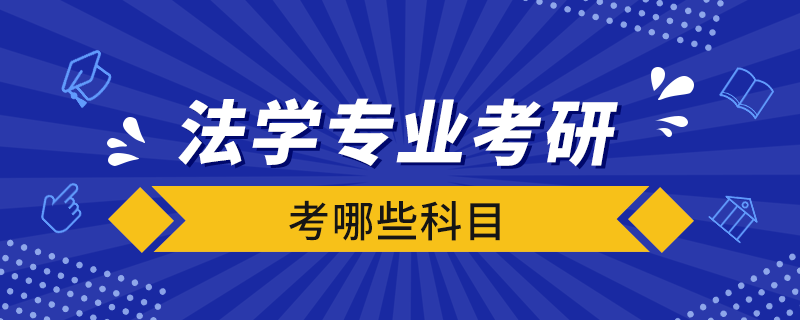 法学专业考研

考哪些科目